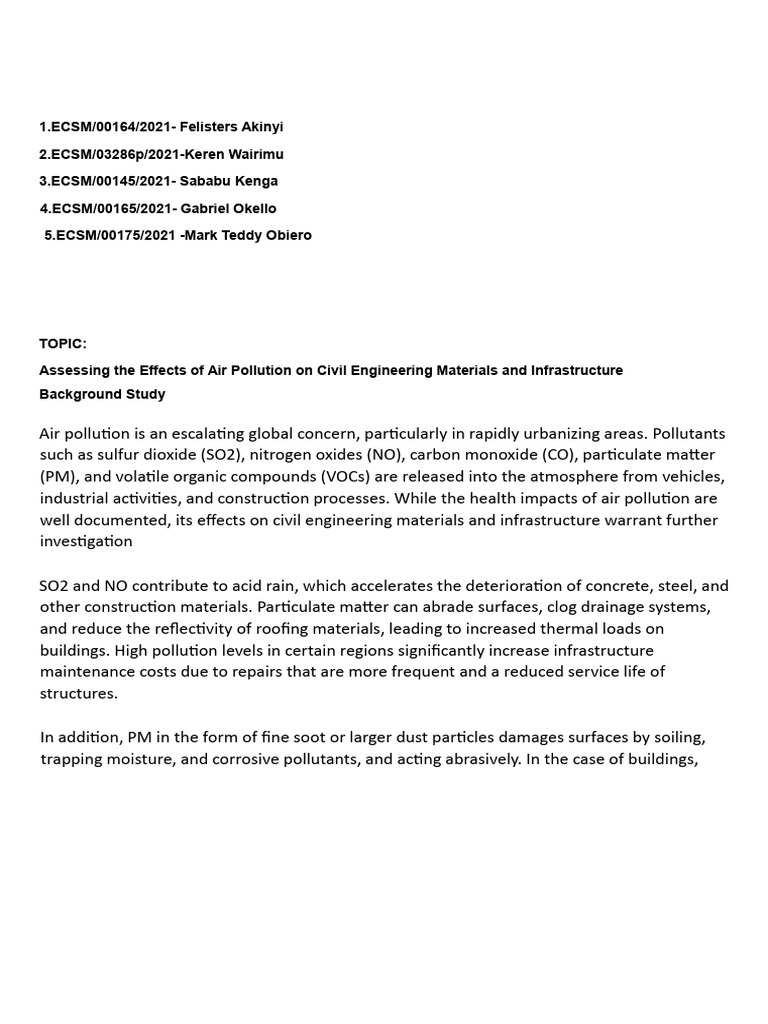 1.ECSM/00164/2021- Felisters Akinyi
2.ECSM/03286p/2021-Keren Wairimu
3.ECSM/00145/2021- Sababu Kenga
4.ECSM/00165/2021- Gabriel Okello
5.ECSM/00175/2021 -Mark Teddy Obiero

TOPIC:

Assessing the Effects of Air Pollution on Civil Engineering Materials and Infrastructure

Background Study

Air pollution is an escalating global concern, particularly in rapidly urbanizing areas. Pollutants such as sulfur dioxide (SO2), nitrogen oxides (NO), carbon monoxide (CO), particulate matter (PM), and volatile organic compounds (VOCs) are released into the atmosphere from vehicles, industrial activities, and construction processes. While the health impacts of air pollution are well documented, its effects on civil engineering materials and infrastructure warrant further investigation

SO2 and NO contribute to acid rain, which accelerates the deterioration of concrete, steel, and other construction materials. Particulate matter can abrade surfaces, clog drainage systems, and reduce the reflectivity of roofing materials, leading to increased thermal loads on buildings. High pollution levels in certain regions significantly increase infrastructure maintenance costs due to repairs that are more frequent and a reduced service life of structures.

In addition, PM in the form of fine soot or larger dust particles damages surfaces by soiling, trapping moisture, and corrosive pollutants, and acting abrasively. In the case of buildings,